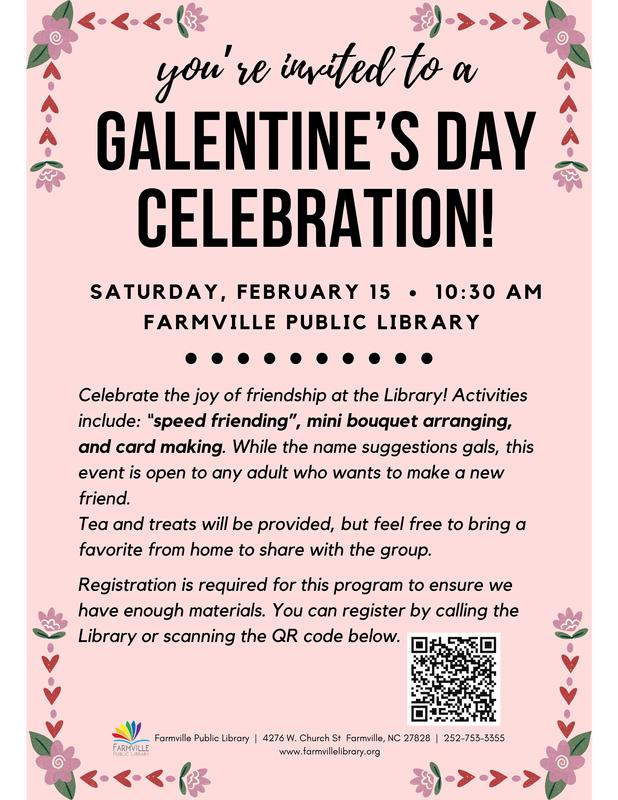 you're invited to a

GALENTINE'S DAY CELEBRATION!

SATURDAY, FEBRUARY 15 • 10:30 AM
FARMVILLE PUBLIC LIBRARY

Celebrate the joy of friendship at the Library! Activities include: "speed friending", mini bouquet arranging, and card making. While the name suggestions gals, this event is open to any adult who wants to make a new friend.
Tea and treats will be provided, but feel free to bring a favorite from home to share with the group.

Registration is required for this program to ensure we have enough materials. You can register by calling the Library or scanning the QR code below.

FARMVILLE PUBLIC LIBRARY

Farmville Public Library | 4276 W. Church St Farmville, NC 27828 | 252-753-3355
www.farmvillelibrary.org